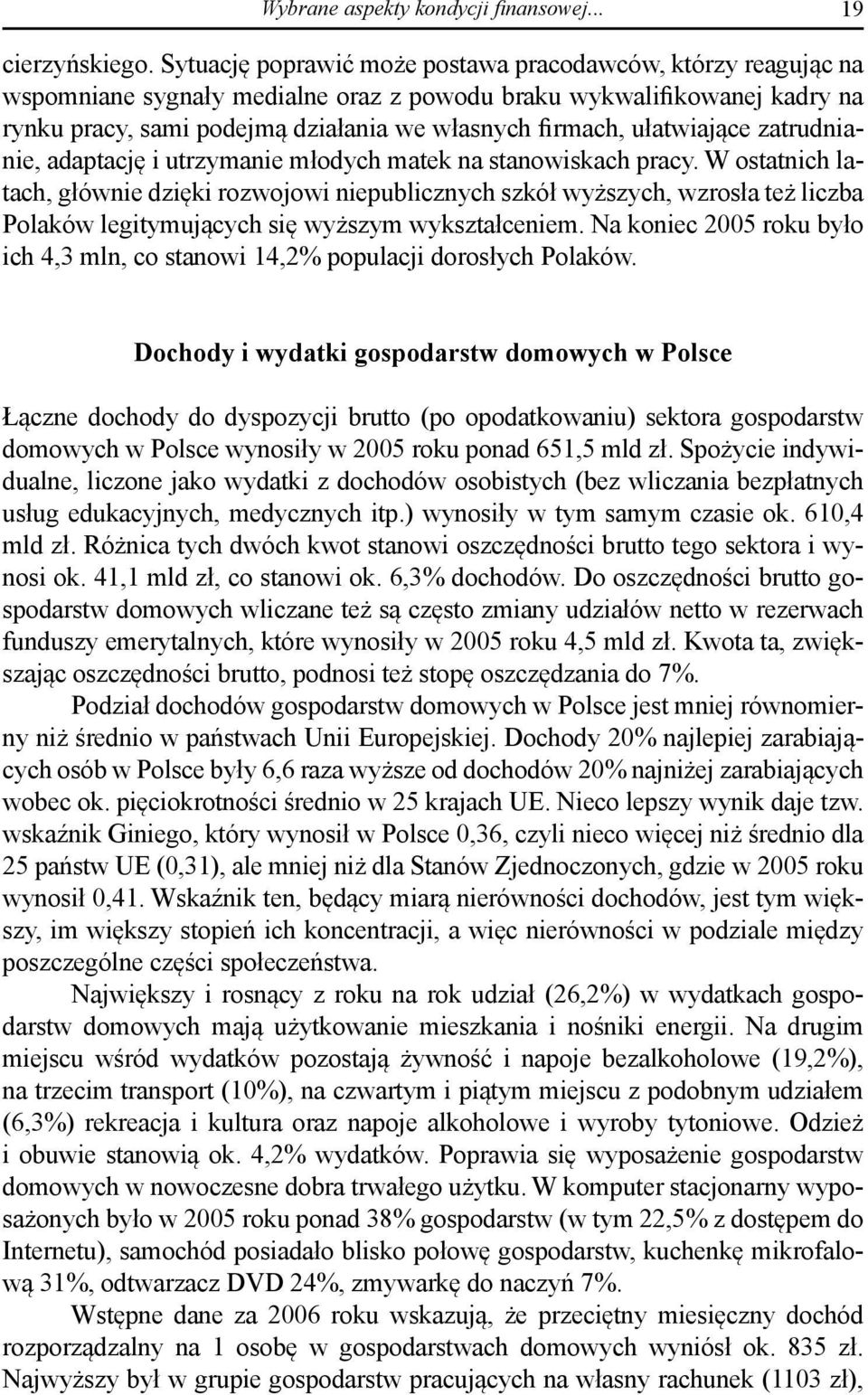 Wybrane aspekty kondycji finansowej... 19

cierzyńskiego. Sytuację poprawić może postawa pracodawców, którzy reagując na wspomniane sygnały medialne oraz z powodu braku wykwalifikowanej kadry na rynku pracy, sami podejmą działania we własnych firmach, ułatwiające zatrudnianie, adaptację i utrzymanie młodych matek na stanowiskach pracy. W ostatnich latach, głównie dzięki rozwojowi niepublicznych szkół wyższych, wzrosła też liczba Polaków legitymujących się wyższym wykształceniem. Na koniec 2005 roku było ich 4,3 mln, co stanowi 14,2% populacji dorosłych Polaków.

Dochody i wydatki gospodarstw domowych w Polsce

Łączne dochody do dyspozycji brutto (po opodatkowaniu) sektora gospodarstw domowych w Polsce wynosiły w 2005 roku ponad 651,5 mld zł. Spożycie indywidualne, liczone jako wydatki z dochodów osobistych (bez wliczania bezpłatnych usług edukacyjnych, medycznych itp.) wynosiły w tym samym czasie ok. 610,4 mld zł. Różnica tych dwóch kwot stanowi oszczędności brutto tego sektora i wynosi ok. 41,1 mld zł, co stanowi ok. 6,3% dochodów. Do oszczędności brutto gospodarstw domowych wliczane też są często zmiany udziałów netto w rezerwach funduszy emerytalnych, które wynosiły w 2005 roku 4,5 mld zł. Kwota ta, zwiększając oszczędności brutto, podnosi też stopę oszczędzania do 7%.

Podział dochodów gospodarstw domowych w Polsce jest mniej równomierny niż średnio w państwach Unii Europejskiej. Dochody 20% najlepiej zarabiających osób w Polsce były 6,6 raza wyższe od dochodów 20% najniżej zarabiających wobec ok. pięciokrotności średnio w 25 krajach UE. Nieco lepszy wynik daje tzw. wskaźnik Giniego, który wynosił w Polsce 0,36, czyli nieco więcej niż średnio dla 25 państw UE (0,31), ale mniej niż dla Stanów Zjednoczonych, gdzie w 2005 roku wynosił 0,41. Wskaźnik ten, będący miarą nierówności dochodów, jest tym większy, im większy stopień ich koncentracji, a więc nierówności w podziale między poszczególne części społeczeństwa.

Największy i rosnący z roku na rok udział (26,2%) w wydatkach gospodarstw domowych mają użytkowanie mieszkania i nośniki energii. Na drugim miejscu wśród wydatków pozostają żywność i napoje bezalkoholowe (19,2%), na trzecim transport (10%), na czwartym i piątym miejscu z podobnym udziałem (6,3%) rekreacja i kultura oraz napoje alkoholowe i wyroby tytoniowe. Odzież i obuwie stanowią ok. 4,2% wydatków. Poprawia się wyposażenie gospodarstw domowych w nowoczesne dobra trwałego użytku. W komputer stacjonarny wyposażonych było w 2005 roku ponad 38% gospodarstw (w tym 22,5% z dostępem do Internetu), samochód posiadało blisko połowę gospodarstw, kuchenkę mikrofalową 31%, odtwarzacz DVD 24%, zmywarkę do naczyń 7%.

Wstępne dane za 2006 roku wskazują, że przeciętny miesięczny dochód rozporządzalny na 1 osobę w gospodarstwach domowych wyniósł ok. 835 zł. Najwyższy był w grupie gospodarstw pracujących na własny rachunek (1103 zł),